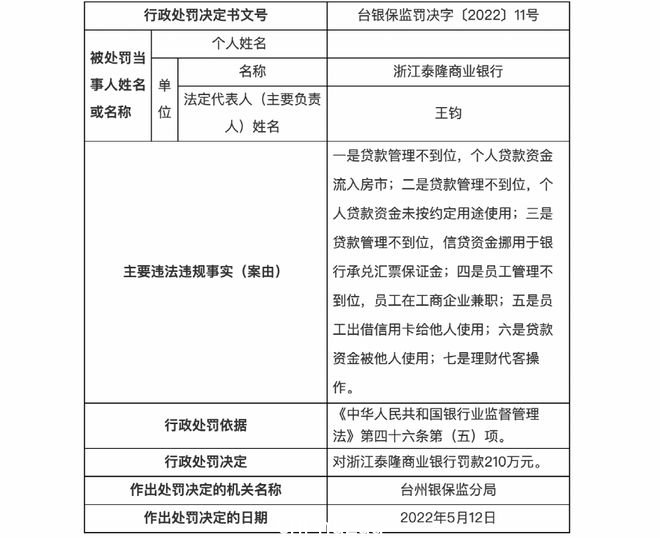 | 行政处罚决定书文号 | | | 台银保监罚决字〔2022〕11号 |
|---|---|---|---|
| 被处罚当事人姓名或名称 | 个人姓名 | | |
| | 单位 | 名称 | 浙江泰隆商业银行 |
| | | 法定代表人（主要负责人）姓名 | 王钧 |
| 主要违法违规事实（案由） | | | 一是贷款管理不到位，个人贷款资金流入房市；二是贷款管理不到位，个人贷款资金未按约定用途使用；三是贷款管理不到位，信贷资金挪用于银行承兑汇票保证金；四是员工管理不到位，员工在工商企业兼职；五是员工出借信用卡给他人使用；六是贷款资金被他人使用；七是理财代客操作。 |
| 行政处罚依据 | | | 《中华人民共和国银行业监督管理法》第四十六条第（五）项。 |
| 行政处罚决定 | | | 对浙江泰隆商业银行罚款210万元。 |
| 作出处罚决定的机关名称 | | | 台州银保监分局 |
| 作出处罚决定的日期 | | | 2022年5月12日 |